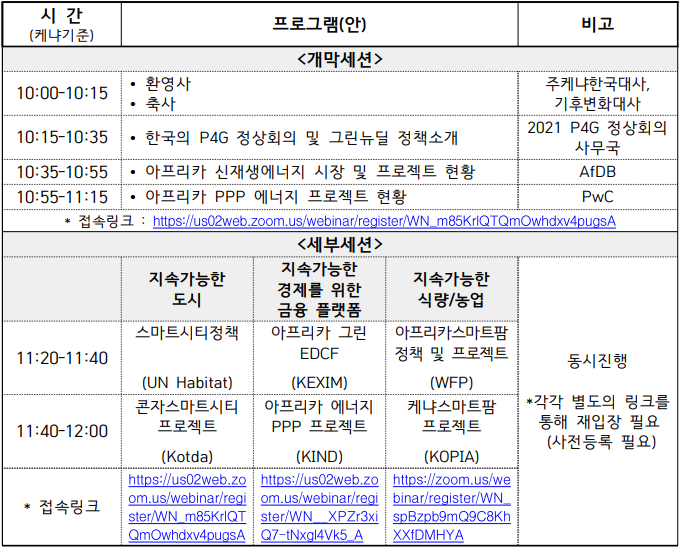 | 시 간 (케냐기준) | 프로그램(안) | | | 비고 |
|---|---|---|---|---|
| <개막세션> | | | | |
| 10:00-10:15 | • 환영사 • 축사 | | | 주케냐한국대사, 기후변화대사 |
| 10:15-10:35 | • 한국의 P4G 정상회의 및 그린뉴딜 정책소개 | | | 2021 P4G 정상회의 사무국 |
| 10:35-10:55 | • 아프리카 신재생에너지 시장 및 프로젝트 현황 | | | AfDB |
| 10:55-11:15 | • 아프리카 PPP 에너지 프로젝트 현황 | | | PwC |
| * 접속링크 : https://us02web.zoom.us/webinar/register/WN_m85KrlQTQmOwhdxv4pugsA | | | | |
| <세부세션> | | | | |
| | 지속가능한 도시 | 지속가능한 경제를 위한 금융 플랫폼 | 지속가능한 식량/농업 | 동시진행 *각각 별도의 링크를 통해 재입장 필요 (사전등록 필요) |
| 11:20-11:40 | 스마트시티정책 (UN Habitat) | 아프리카 그린 EDCF (KEXIM) | 아프리카스마트팜 정책 및 프로젝트 (WFP) | |
| 11:40-12:00 | 콘자스마트시티 프로젝트 (Kotda) | 아프리카 에너지 PPP 프로젝트 (KIND) | 케냐스마트팜 프로젝트 (KOPIA) | |
| * 접속링크 | https://us02web.zoom.us/webinar/register/WN_m85KrlQTQmOwhdxv4pugsA | https://us02web.zoom.us/webinar/register/WN__XPZr3xiQ7-tNxgl4Vk5_A | https://zoom.us/webinar/register/WN_spBzpb9mQ9C8KhXXfDMHYA | |